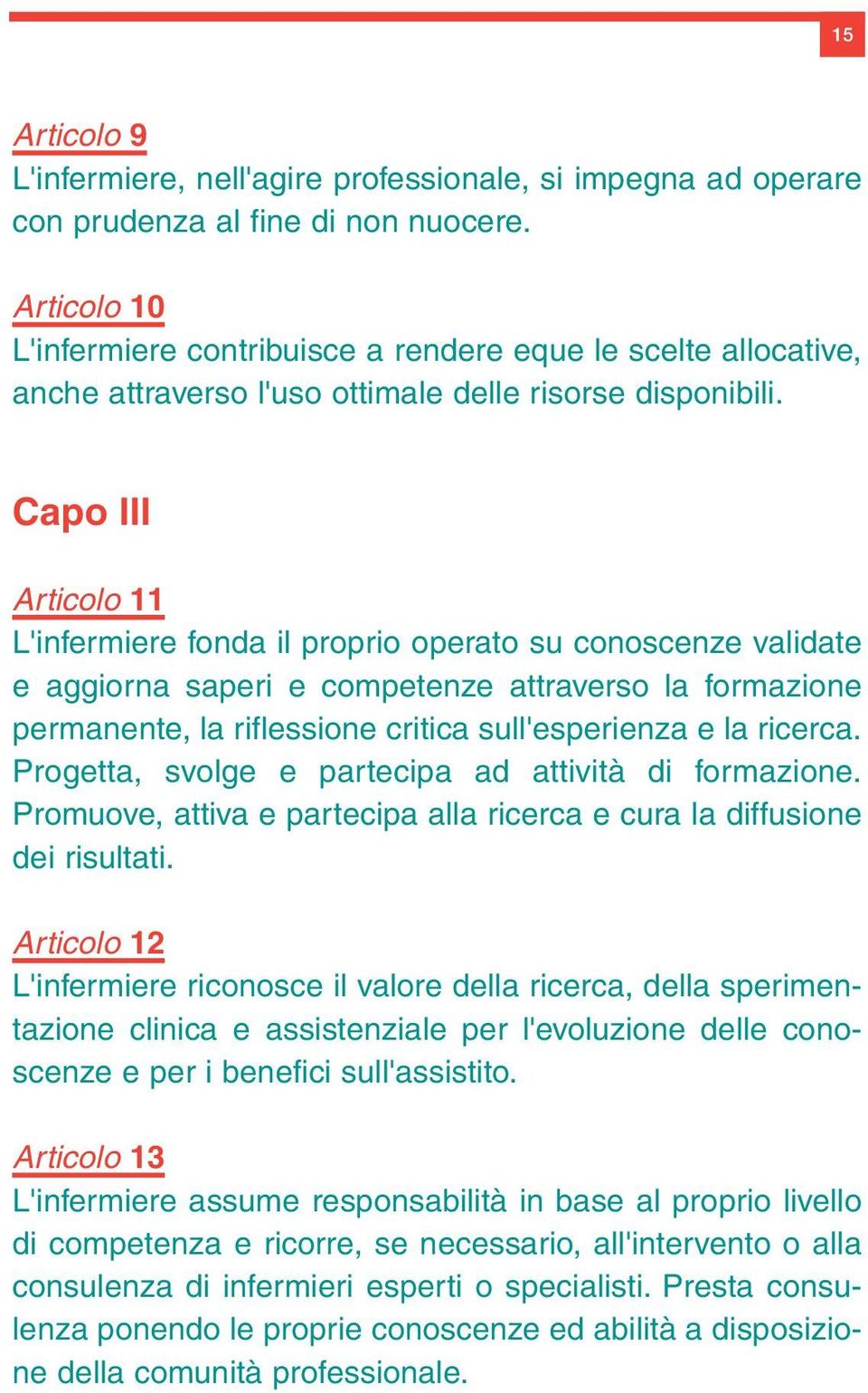 15

Articolo 9
L'infermiere, nell'agire professionale, si impegna ad operare con prudenza al fine di non nuocere.

Articolo 10
L'infermiere contribuisce a rendere eque le scelte allocative, anche attraverso l'uso ottimale delle risorse disponibili.

Capo III

Articolo 11
L'infermiere fonda il proprio operato su conoscenze validate e aggiorna saperi e competenze attraverso la formazione permanente, la riflessione critica sull'esperienza e la ricerca. Progetta, svolge e partecipa ad attività di formazione. Promuove, attiva e partecipa alla ricerca e cura la diffusione dei risultati.

Articolo 12
L'infermiere riconosce il valore della ricerca, della sperimentazione clinica e assistenziale per l'evoluzione delle conoscenze e per i benefici sull'assistito.

Articolo 13
L'infermiere assume responsabilità in base al proprio livello di competenza e ricorre, se necessario, all'intervento o alla consulenza di infermieri esperti o specialisti. Presta consulenza ponendo le proprie conoscenze ed abilità a disposizione della comunità professionale.